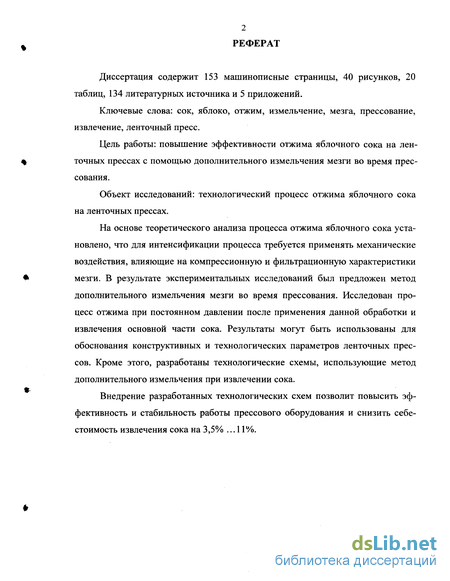 2

РЕФЕРАТ

Диссертация содержит 153 машинописные страницы, 40 рисунков, 20 таблиц, 134 литературных источника и 5 приложений.

Ключевые слова: сок, яблоко, отжим, измельчение, мезга, прессование, извлечение, ленточный пресс.

Цель работы: повышение эффективности отжима яблочного сока на ленточных прессах с помощью дополнительного измельчения мезги во время прессования.

Объект исследований: технологический процесс отжима яблочного сока на ленточных прессах.

На основе теоретического анализа процесса отжима яблочного сока установлено, что для интенсификации процесса требуется применять механические воздействия, влияющие на компрессионную и фильтрационную характеристики мезги. В результате экспериментальных исследований был предложен метод дополнительного измельчения мезги во время прессования. Исследован процесс отжима при постоянном давлении после применения данной обработки и извлечения основной части сока. Результаты могут быть использованы для обоснования конструктивных и технологических параметров ленточных прессов. Кроме этого, разработаны технологические схемы, использующие метод дополнительного измельчения при извлечении сока.

Внедрение разработанных технологических схем позволит повысить эффективность и стабильность работы прессового оборудования и снизить себестоимость извлечения сока на 3,5% …11%.

dsLib.net
библиотека диссертаций